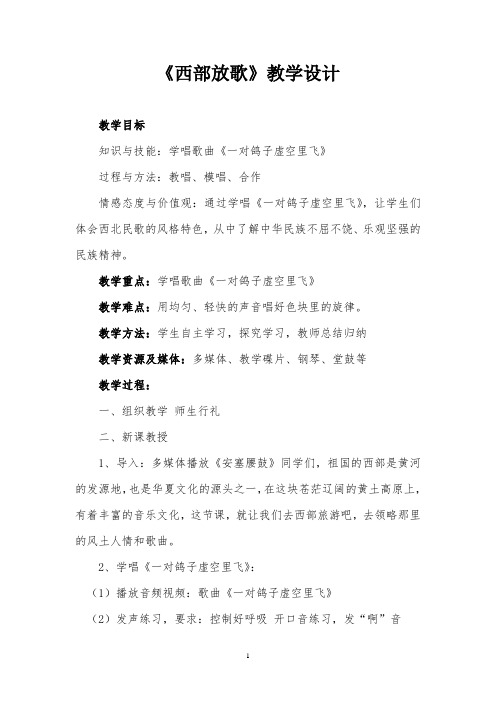 《西部放歌》教学设计

教学目标

知识与技能：学唱歌曲《一对鸽子虚空里飞》

过程与方法：教唱、模唱、合作

情感态度与价值观：通过学唱《一对鸽子虚空里飞》，让学生们体会西北民歌的风格特色，从中了解中华民族不屈不饶、乐观坚强的民族精神。

教学重点：学唱歌曲《一对鸽子虚空里飞》

教学难点：用均匀、轻快的声音唱好色块里的旋律。

教学方法：学生自主学习，探究学习，教师总结归纳

教学资源及媒体：多媒体、教学碟片、钢琴、堂鼓等

教学过程：

一、组织教学 师生行礼

二、新课教授

1、导入：多媒体播放《安塞腰鼓》同学们，祖国的西部是黄河的发源地，也是华夏文化的源头之一，在这块苍茫辽阔的黄土高原上，有着丰富的音乐文化，这节课，就让我们去西部旅游吧，去领略那里的风土人情和歌曲。

2、学唱《一对鸽子虚空里飞》：

（1）播放音频视频：歌曲《一对鸽子虚空里飞》

（2）发声练习，要求：控制好呼吸 开口音练习，发“啊”音

1